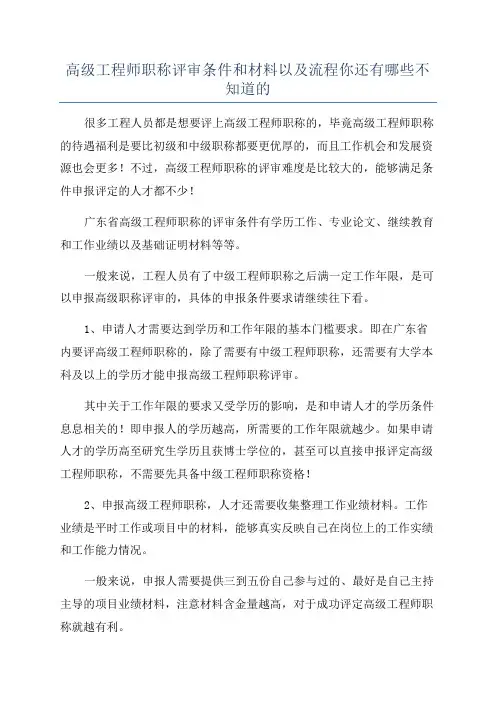 高级工程师职称评审条件和材料以及流程你还有哪些不知道的

很多工程人员都是想要评上高级工程师职称的，毕竟高级工程师职称的待遇福利是要比初级和中级职称都要更优厚的，而且工作机会和发展资源也会更多！不过，高级工程师职称的评审难度是比较大的，能够满足条件申报评定的人才都不少！

广东省高级工程师职称的评审条件有学历工作、专业论文、继续教育和工作业绩以及基础证明材料等等。

一般来说，工程人员有了中级工程师职称之后满一定工作年限，是可以申报高级职称评审的，具体的申报条件要求请继续往下看。

1、申请人才需要达到学历和工作年限的基本门槛要求。即在广东省内要评高级工程师职称的，除了需要有中级工程师职称，还需要有大学本科及以上的学历才能申报高级工程师职称评审。

其中关于工作年限的要求又受学历的影响，是和申请人才的学历条件息息相关的！即申报人的学历越高，所需要的工作年限就越少。如果申请人才的学历高至研究生学历且获博士学位的，甚至可以直接申报评定高级工程师职称，不需要先具备中级工程师职称资格！

2、申报高级工程师职称，人才还需要收集整理工作业绩材料。工作业绩是平时工作或项目中的材料，能够真实反映自己在岗位上的工作实绩和工作能力情况。

一般来说，申报人需要提供三到五份自己参与过的、最好是自己主持主导的项目业绩材料，注意材料含金量越高，对于成功评定高级工程师职称就越有利。